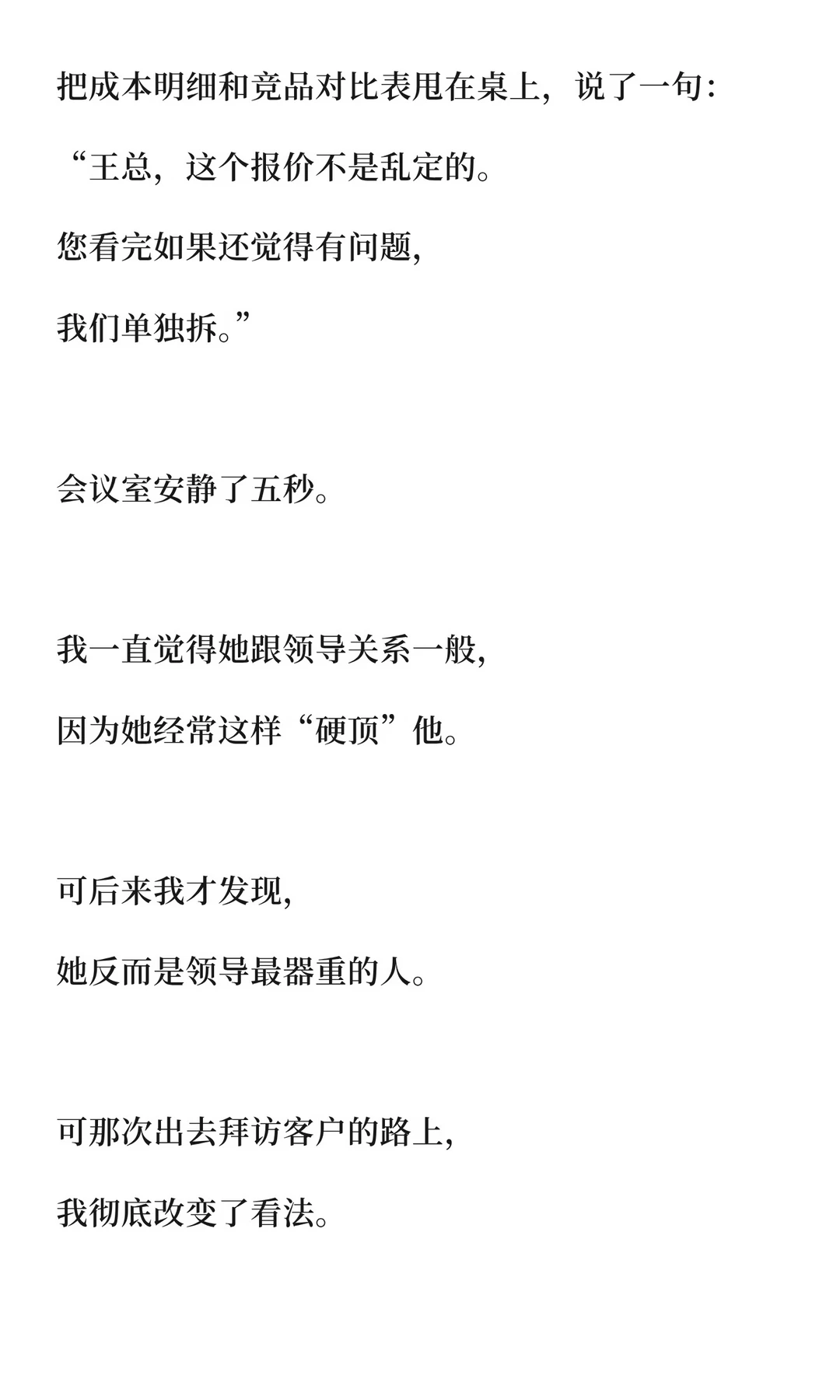 把成本明细和竞品对比表甩在桌上，说了一句：

“王总，这个报价不是乱定的。

您看完如果还觉得有问题，

我们单独拆。”

会议室安静了五秒。

我一直觉得她跟领导关系一般，

因为她经常这样“硬顶”他。

可后来我才发现，

她反而是领导最器重的人。

可那次出去拜访客户的路上，

我彻底改变了看法。